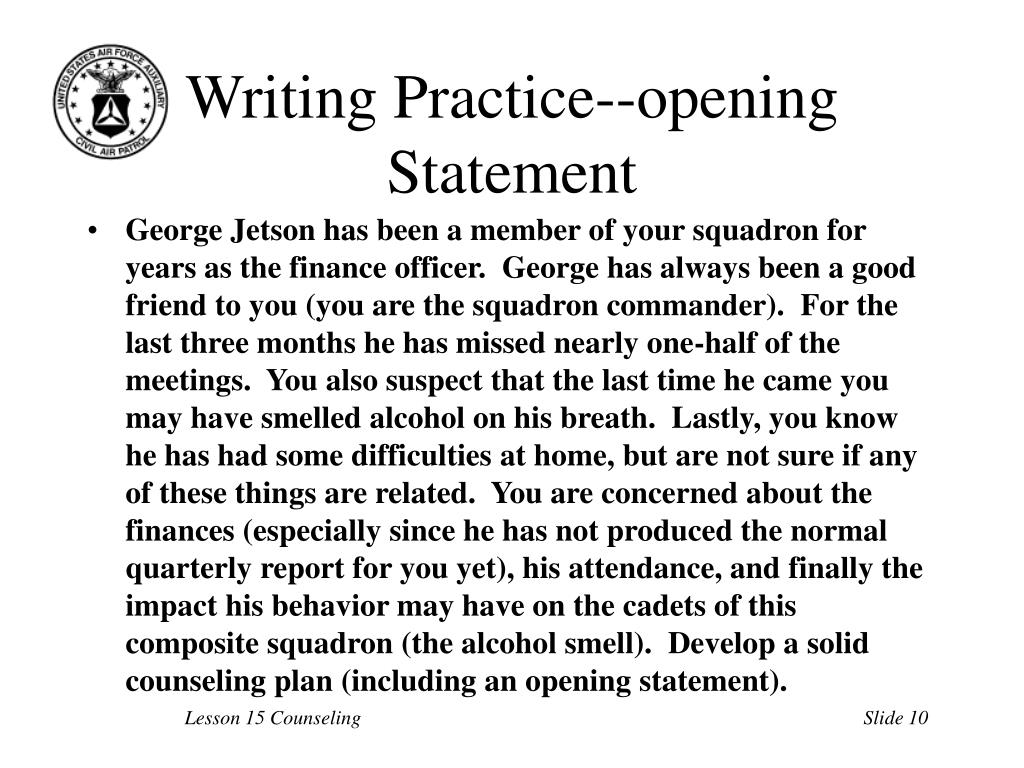 UNITED STATES AIR FORCE AUXILIARY
CIVIL AIR PATROL

Writing Practice--opening Statement

• George Jetson has been a member of your squadron for years as the finance officer. George has always been a good friend to you (you are the squadron commander). For the last three months he has missed nearly one-half of the meetings. You also suspect that the last time he came you may have smelled alcohol on his breath. Lastly, you know he has had some difficulties at home, but are not sure if any of these things are related. You are concerned about the finances (especially since he has not produced the normal quarterly report for you yet), his attendance, and finally the impact his behavior may have on the cadets of this composite squadron (the alcohol smell). Develop a solid counseling plan (including an opening statement).

Lesson 15 Counseling

Slide 10